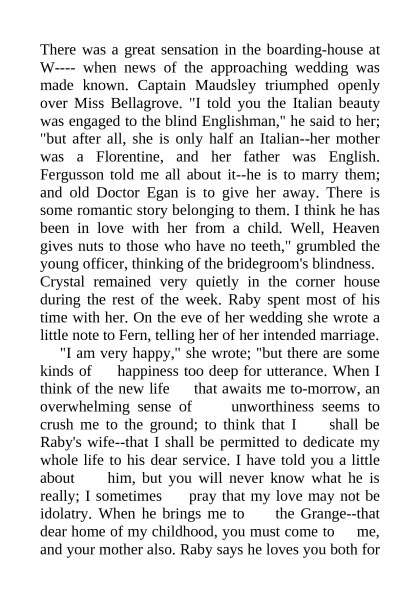 There was a great sensation in the boarding-house at W---- when news of the approaching wedding was made known. Captain Maudsley triumphed openly over Miss Bellagrove. "I told you the Italian beauty was engaged to the blind Englishman," he said to her; "but after all, she is only half an Italian--her mother was a Florentine, and her father was English. Fergusson told me all about it--he is to marry them; and old Doctor Egan is to give her away. There is some romantic story belonging to them. I think he has been in love with her from a child. Well, Heaven gives nuts to those who have no teeth," grumbled the young officer, thinking of the bridegroom's blindness.

Crystal remained very quietly in the corner house during the rest of the week. Raby spent most of his time with her. On the eve of her wedding she wrote a little note to Fern, telling her of her intended marriage.

"I am very happy," she wrote; "but there are some kinds of happiness too deep for utterance. When I think of the new life that awaits me to-morrow, an overwhelming sense of unworthiness seems to crush me to the ground; to think that I shall be Raby's wife--that I shall be permitted to dedicate my whole life to his dear service. I have told you a little about him, but you will never know what he is really; I sometimes pray that my love may not be idolatry. When he brings me to the Grange--that dear home of my childhood, you must come to me, and your mother also. Raby says he loves you both for